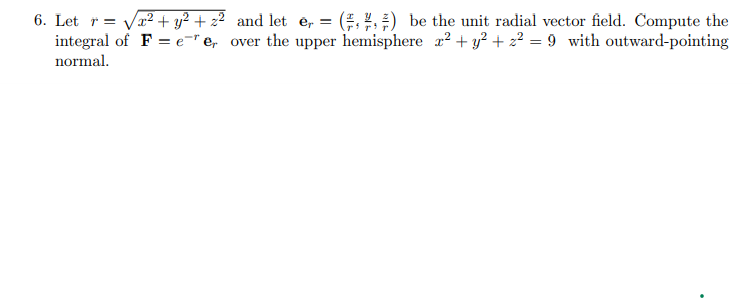 6. Let $r = \sqrt{x^2 + y^2 + z^2}$ and let $\mathbf{e}_r = \left(\frac{x}{r}, \frac{y}{r}, \frac{z}{r}\right)$ be the unit radial vector field. Compute the integral of $\mathbf{F} = e^{-r}\,\mathbf{e}_r$ over the upper hemisphere $x^2 + y^2 + z^2 = 9$ with outward-pointing normal.